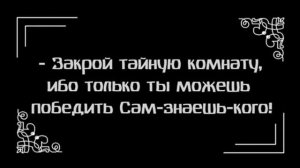 - Закрой тайную комнату, ибо только ты можешь победить Сам-знаешь-кого!